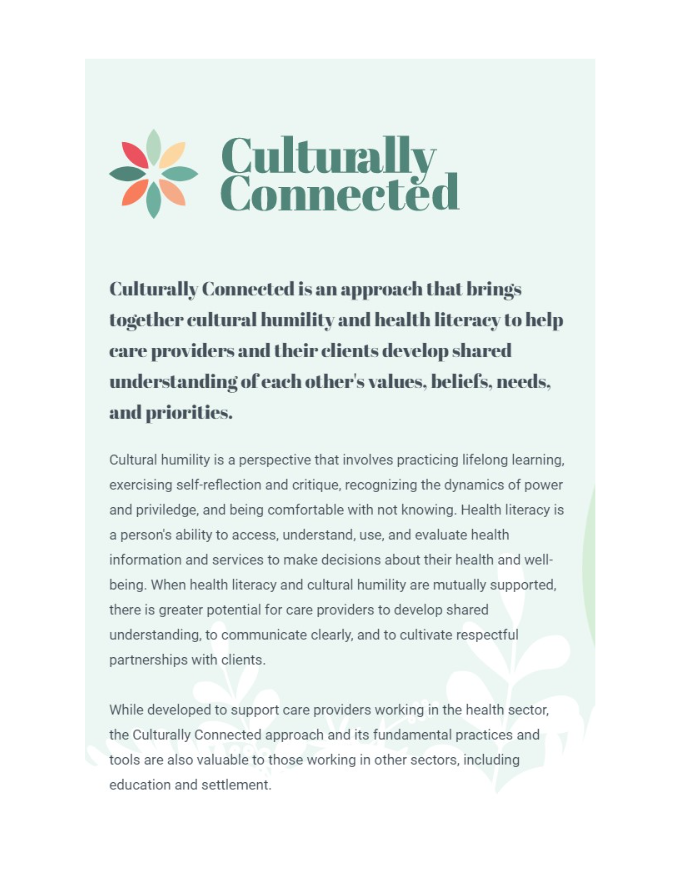 Culturally Connected

Culturally Connected is an approach that brings together cultural humility and health literacy to help care providers and their clients develop shared understanding of each other's values, beliefs, needs, and priorities.

Cultural humility is a perspective that involves practicing lifelong learning, exercising self-reflection and critique, recognizing the dynamics of power and priviledge, and being comfortable with not knowing. Health literacy is a person's ability to access, understand, use, and evaluate health information and services to make decisions about their health and well-being. When health literacy and cultural humility are mutually supported, there is greater potential for care providers to develop shared understanding, to communicate clearly, and to cultivate respectful partnerships with clients.

While developed to support care providers working in the health sector, the Culturally Connected approach and its fundamental practices and tools are also valuable to those working in other sectors, including education and settlement.